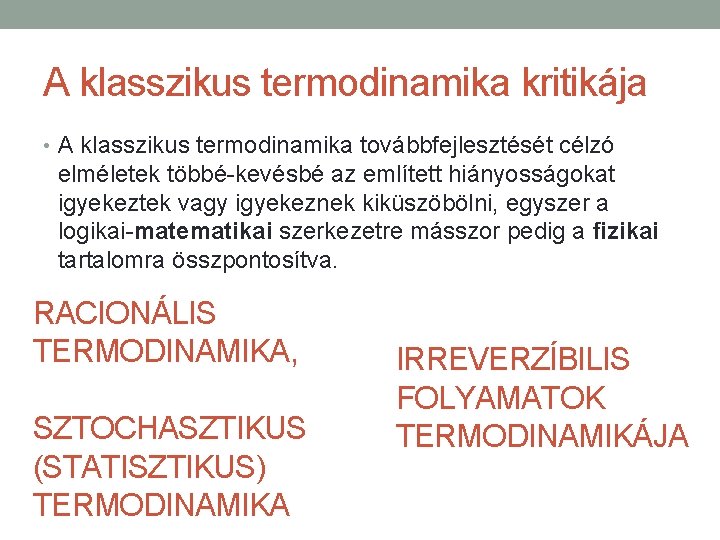 A klasszikus termodinamika kritikája

• A klasszikus termodinamika továbbfejlesztését célzó elméletek többé-kevésbé az említett hiányosságokat igyekeztek vagy igyekeznek kiküszöbölni, egyszer a logikai-matematikai szerkezetre másszor pedig a fizikai tartalomra összpontosítva.

RACIONÁLIS TERMODINAMIKA,

SZTOCHASZTIKUS (STATISZTIKUS) TERMODINAMIKA

IRREVERZÍBILIS FOLYAMATOK TERMODINAMIKÁJA